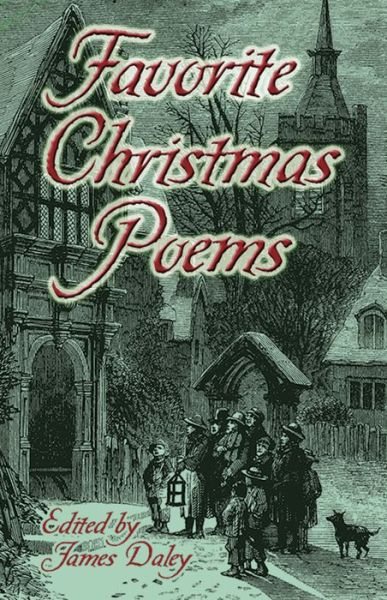 Favorite Christmas Poems

Edited by James Daley